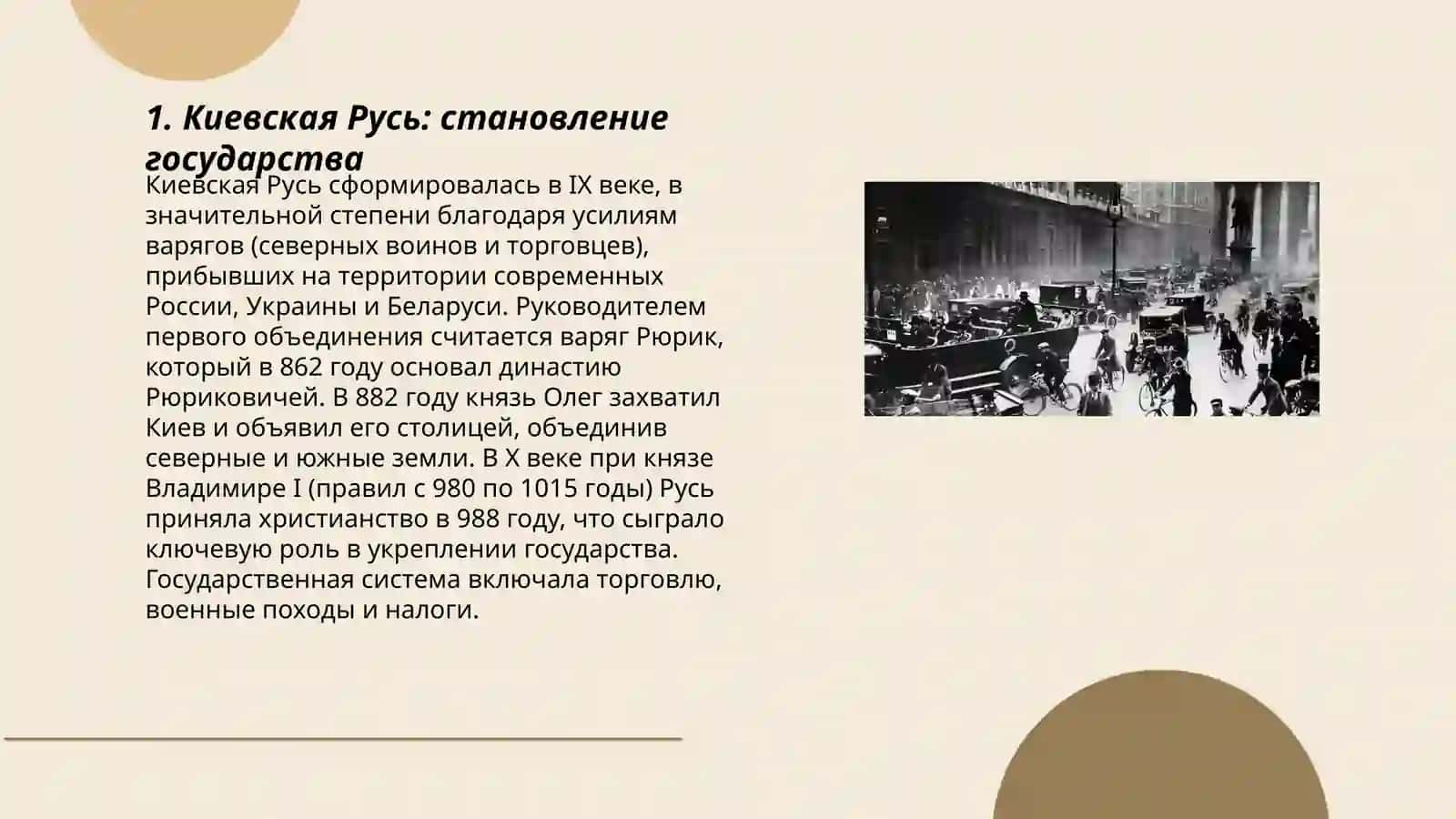 1. Киевская Русь: становление государства

Киевская Русь сформировалась в IX веке, в значительной степени благодаря усилиям варягов (северных воинов и торговцев), прибывших на территории современных России, Украины и Беларуси. Руководителем первого объединения считается варяг Рюрик, который в 862 году основал династию Рюриковичей. В 882 году князь Олег захватил Киев и объявил его столицей, объединив северные и южные земли. В X веке при князе Владимире I (правил с 980 по 1015 годы) Русь приняла христианство в 988 году, что сыграло ключевую роль в укреплении государства. Государственная система включала торговлю, военные походы и налоги.